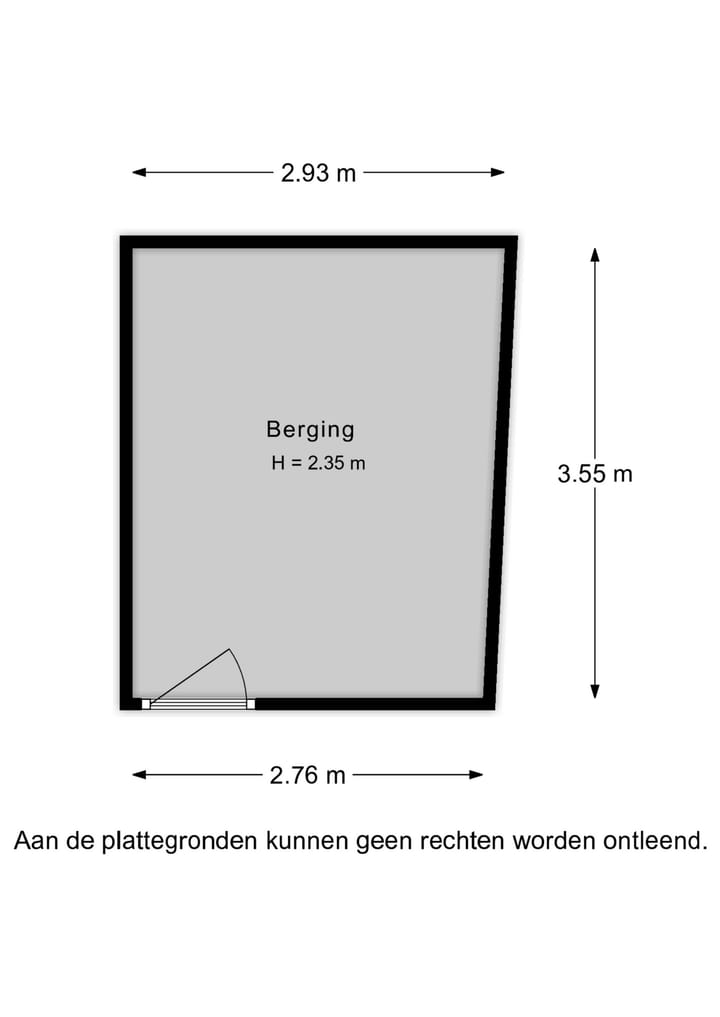 2.93 m

Berging
H = 2.35 m

3.55 m

2.76 m

Aan de plattegronden kunnen geen rechten worden ontleend.